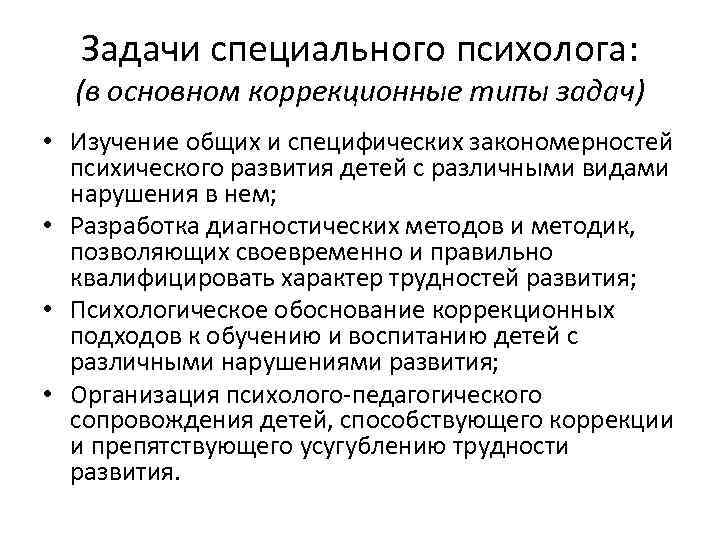 Задачи специального психолога:
(в основном коррекционные типы задач)

• Изучение общих и специфических закономерностей психического развития детей с различными видами нарушения в нем;
• Разработка диагностических методов и методик, позволяющих своевременно и правильно квалифицировать характер трудностей развития;
• Психологическое обоснование коррекционных подходов к обучению и воспитанию детей с различными нарушениями развития;
• Организация психолого-педагогического сопровождения детей, способствующего коррекции и препятствующего усугублению трудности развития.